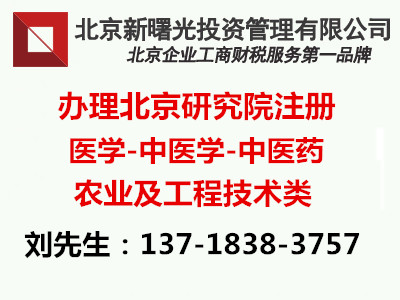 北京新曙光投资管理有限公司
北京企业工商财税服务第一品牌

办理北京研究院注册
医学-中医学-中医药
农业及工程技术类

刘先生：137-1838-3757